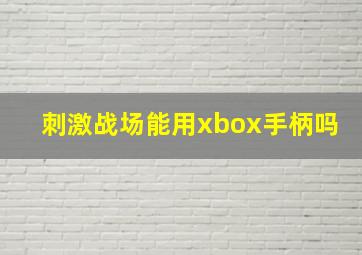 刺激战场能用xbox手柄吗